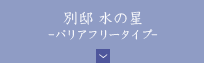 別邸 水の星
-バリアフリータイプ-